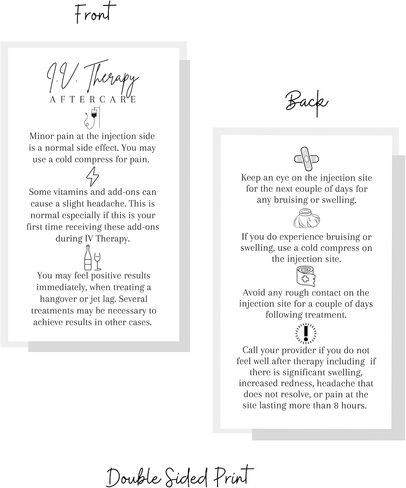 Front

I.V. Therapy
AFTERCARE

Minor pain at the injection side is a normal side effect. You may use a cold compress for pain.

Some vitamins and add-ons can cause a slight headache. This is normal especially if this is your first time receiving these add-ons during IV Therapy.

You may feel positive results immediately, when treating a hangover or jet lag. Several treatments may be necessary to achieve results in other cases.

Back

Keep an eye on the injection site for the next couple of days for any bruising or swelling.

If you do experience bruising or swelling, use a cold compress on the injection site.

Avoid any rough contact on the injection site for a couple of days following treatment.

Call your provider if you do not feel well after therapy including if there is significant swelling, increased redness, headache that does not resolve, or pain at the site lasting more than 8 hours.

Double Sided Print